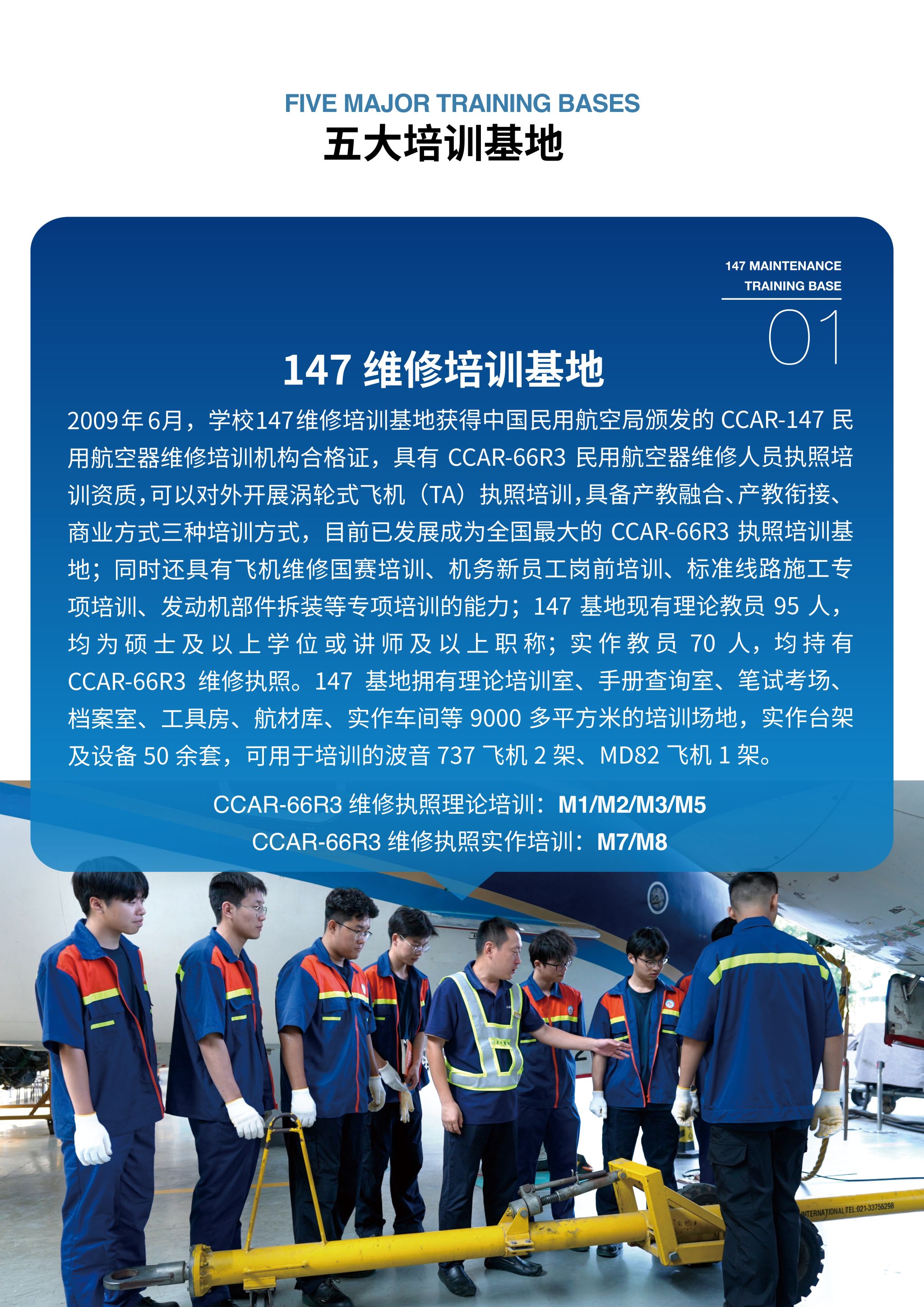 FIVE MAJOR TRAINING BASES
五大培训基地

147 MAINTENANCE TRAINING BASE
01

147 维修培训基地

2009年6月，学校147维修培训基地获得中国民用航空局颁发的 CCAR-147 民用航空器维修培训机构合格证，具有 CCAR-66R3 民用航空器维修人员执照培训资质，可以对外开展涡轮式飞机（TA）执照培训，具备产教融合、产教衔接、商业方式三种培训方式，目前已发展成为全国最大的 CCAR-66R3 执照培训基地；同时还具有飞机维修国赛培训、机务新员工岗前培训、标准线路施工专项培训、发动机部件拆装等专项培训的能力；147 基地现有理论教员 95 人，均为硕士及以上学位或讲师及以上职称；实作教员 70 人，均持有 CCAR-66R3 维修执照。147 基地拥有理论培训室、手册查询室、笔试考场、档案室、工具房、航材库、实作车间等 9000 多平方米的培训场地，实作台架及设备 50 余套，可用于培训的波音 737 飞机 2 架、MD82 飞机 1 架。

CCAR-66R3 维修执照理论培训：M1/M2/M3/M5
CCAR-66R3 维修执照实作培训：M7/M8

INTERNATIONAL TEL:021-33756298